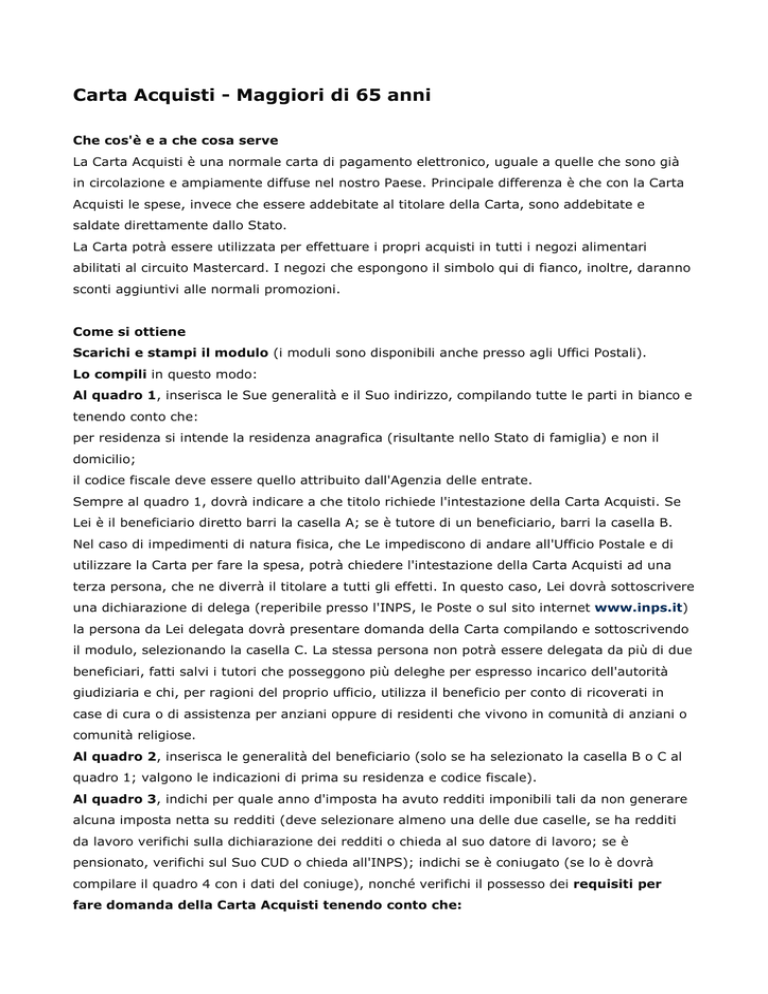 Carta Acquisti - Maggiori di 65 anni

Che cos'è e a che cosa serve
La Carta Acquisti è una normale carta di pagamento elettronico, uguale a quelle che sono già in circolazione e ampiamente diffuse nel nostro Paese. Principale differenza è che con la Carta Acquisti le spese, invece che essere addebitate al titolare della Carta, sono addebitate e saldate direttamente dallo Stato.
La Carta potrà essere utilizzata per effettuare i propri acquisti in tutti i negozi alimentari abilitati al circuito Mastercard. I negozi che espongono il simbolo qui di fianco, inoltre, daranno sconti aggiuntivi alle normali promozioni.

Come si ottiene
Scarichi e stampi il modulo (i moduli sono disponibili anche presso agli Uffici Postali).
Lo compili in questo modo:
Al quadro 1, inserisca le Sue generalità e il Suo indirizzo, compilando tutte le parti in bianco e tenendo conto che:
per residenza si intende la residenza anagrafica (risultante nello Stato di famiglia) e non il domicilio;
il codice fiscale deve essere quello attribuito dall'Agenzia delle entrate.
Sempre al quadro 1, dovrà indicare a che titolo richiede l'intestazione della Carta Acquisti. Se Lei è il beneficiario diretto barri la casella A; se è tutore di un beneficiario, barri la casella B. Nel caso di impedimenti di natura fisica, che Le impediscono di andare all'Ufficio Postale e di utilizzare la Carta per fare la spesa, potrà chiedere l'intestazione della Carta Acquisti ad una terza persona, che ne diverrà il titolare a tutti gli effetti. In questo caso, Lei dovrà sottoscrivere una dichiarazione di delega (reperibile presso l'INPS, le Poste o sul sito internet www.inps.it) la persona da Lei delegata dovrà presentare domanda della Carta compilando e sottoscrivendo il modulo, selezionando la casella C. La stessa persona non potrà essere delegata da più di due beneficiari, fatti salvi i tutori che posseggono più deleghe per espresso incarico dell'autorità giudiziaria e chi, per ragioni del proprio ufficio, utilizza il beneficio per conto di ricoverati in case di cura o di assistenza per anziani oppure di residenti che vivono in comunità di anziani o comunità religiose.
Al quadro 2, inserisca le generalità del beneficiario (solo se ha selezionato la casella B o C al quadro 1; valgono le indicazioni di prima su residenza e codice fiscale).
Al quadro 3, indichi per quale anno d'imposta ha avuto redditi imponibili tali da non generare alcuna imposta netta su redditi (deve selezionare almeno una delle due caselle, se ha redditi da lavoro verifichi sulla dichiarazione dei redditi o chieda al suo datore di lavoro; se è pensionato, verifichi sul Suo CUD o chieda all'INPS); indichi se è coniugato (se lo è dovrà compilare il quadro 4 con i dati del coniuge), nonché verifichi il possesso dei requisiti per fare domanda della Carta Acquisti tenendo conto che: